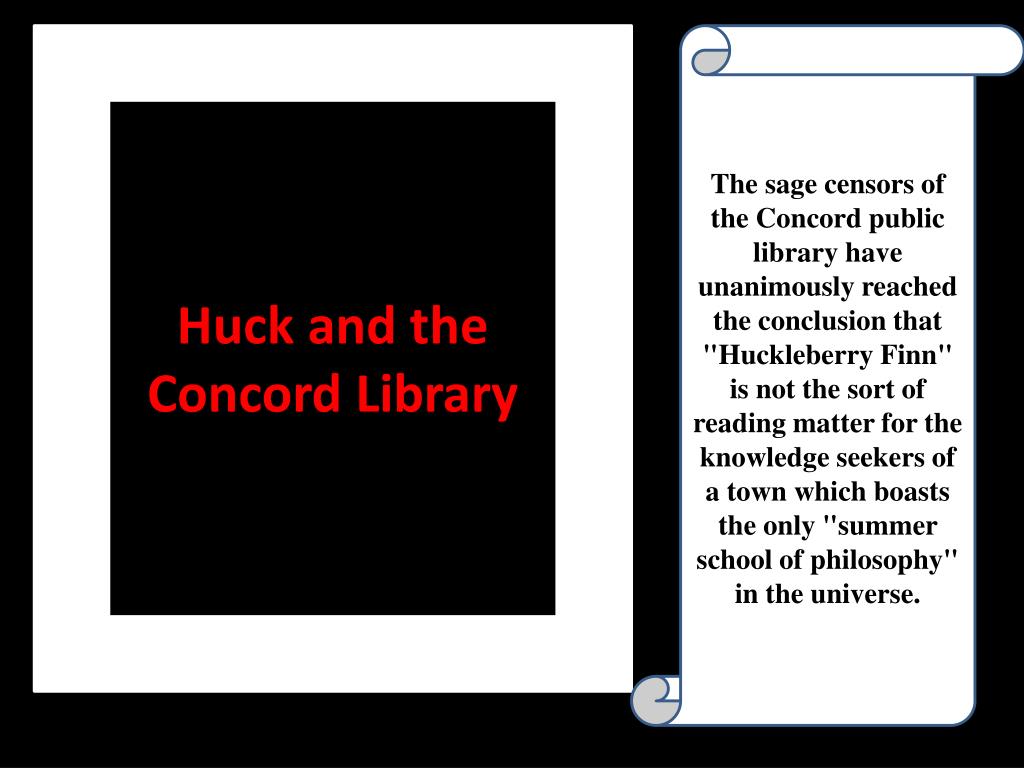 Huck and the Concord Library

The sage censors of the Concord public library have unanimously reached the conclusion that "Huckleberry Finn" is not the sort of reading matter for the knowledge seekers of a town which boasts the only "summer school of philosophy" in the universe.